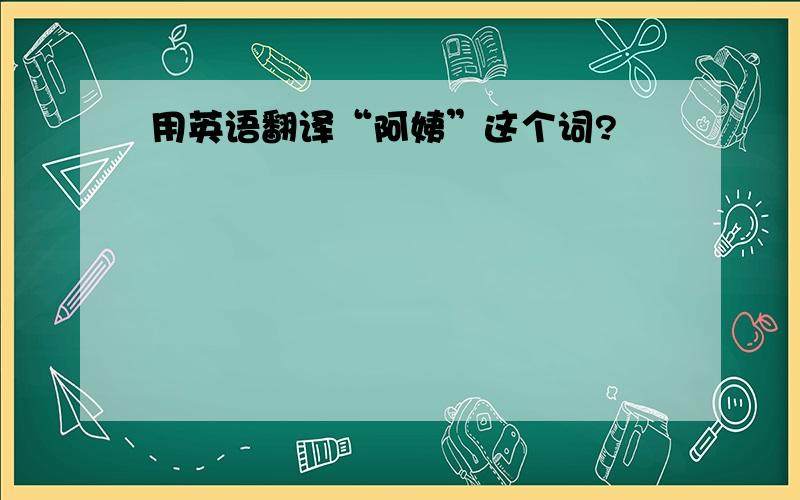 用英语翻译“阿姨”这个词?